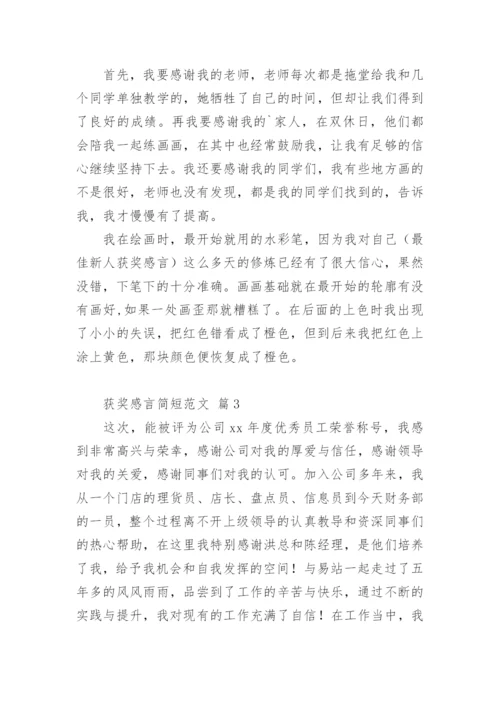 首先，我要感谢我的老师，老师每次都是拖堂给我和几个同学单独教学的，她牺牲了自己的时间，但却让我们得到了良好的成绩。再我要感谢我的`家人，在双休日，他们都会陪我一起练画画，在其中也经常鼓励我，让我有足够的信心继续坚持下去。我还要感谢我的同学们，我有些地方画的不是很好，老师也没有发现，都是我的同学们找到的，告诉我，我才慢慢有了提高。

我在绘画时，最开始就用的水彩笔，因为我对自己（最佳新人获奖感言）这么多天的修炼已经有了很大信心，果然没错，下笔下的十分准确。画画基础就在最开始的轮廓有没有画好,如果一处画歪那就糟糕了。在后面的上色时我出现了小小的失误，把红色错看成了橙色，但到后来我把红色上涂上黄色，那块颜色便恢复成了橙色。

获奖感言简短范文 篇3

这次，能被评为公司xx年度优秀员工荣誉称号，我感到非常高兴与荣幸，感谢公司对我的厚爱与信任，感谢领导对我的关爱，感谢同事们对我的认可。加入公司多年来，我从一个门店的理货员、店长、盘点员、信息员到今天财务部的一员，整个过程离不开上级领导的认真教导和资深同事们的热心帮助，在这里我特别感谢洪总和陈经理，是他们培养了我，给予我机会和自我发挥的空间！与易站一起走过了五年多的风风雨雨，品尝到了工作的辛苦与快乐，通过不断的实践与提升，我对现有的工作充满了自信！在工作当中，我